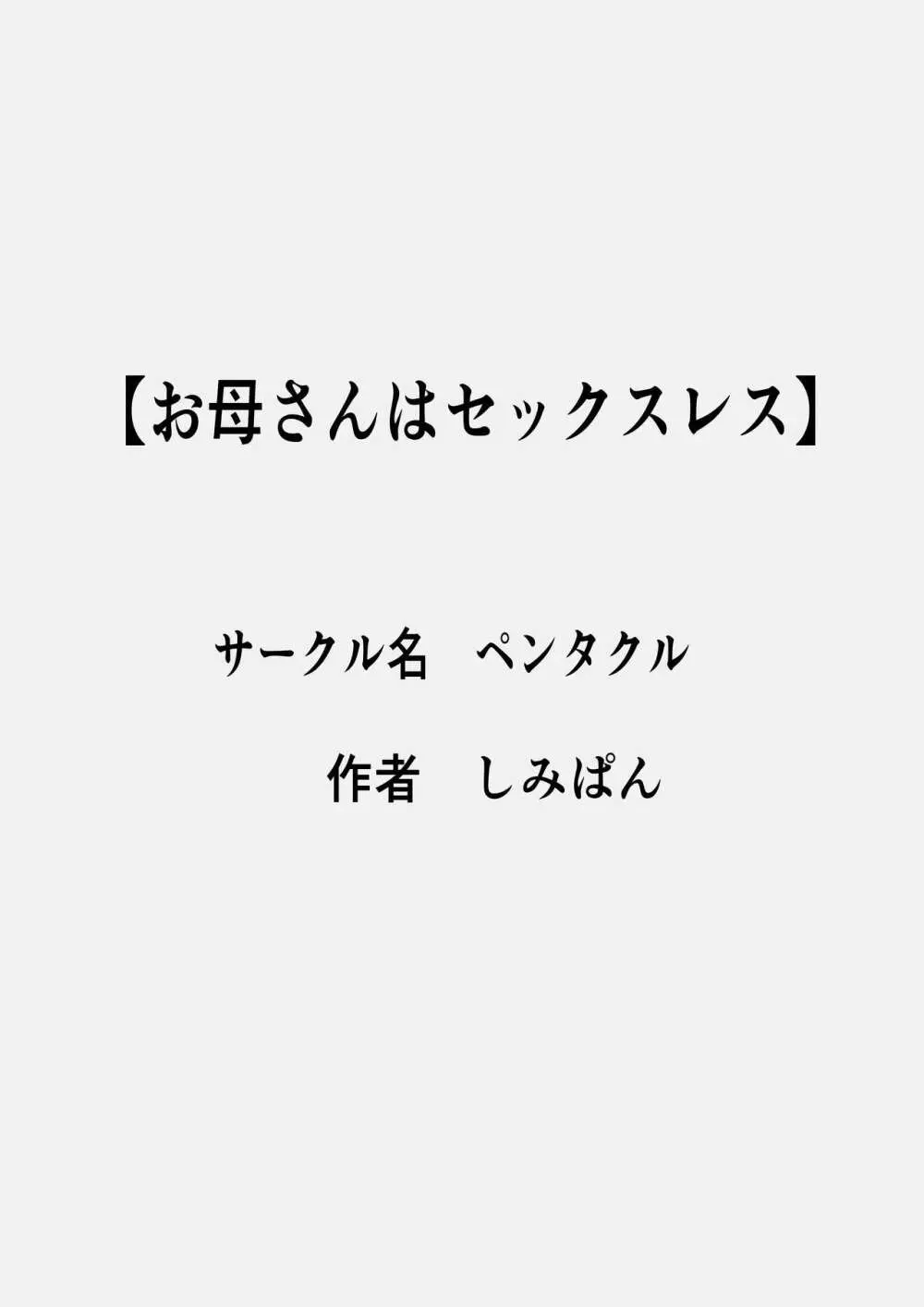 【お母さんはセックスレス】

サークル名　ペンタクル

作者　しみぱん